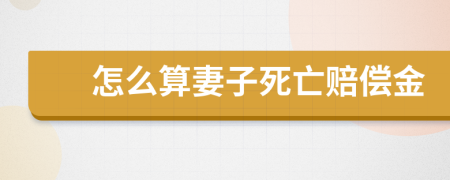 怎么算妻子死亡赔偿金